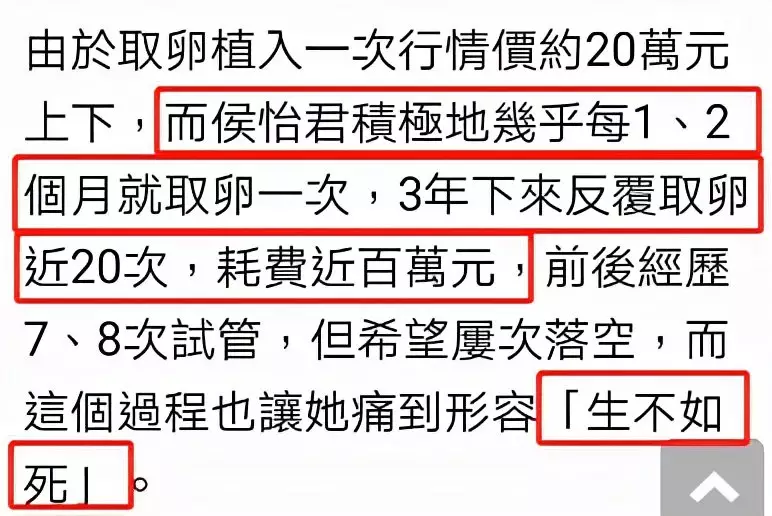 由於取卵植入一次行情價約20萬元上下，而侯怡君積極地幾乎每1、2個月就取卵一次，3年下來反覆取卵近20次，耗費近百萬元，前後經歷7、8次試管，但希望屢次落空，而這個過程也讓她痛到形容「生不如死」。